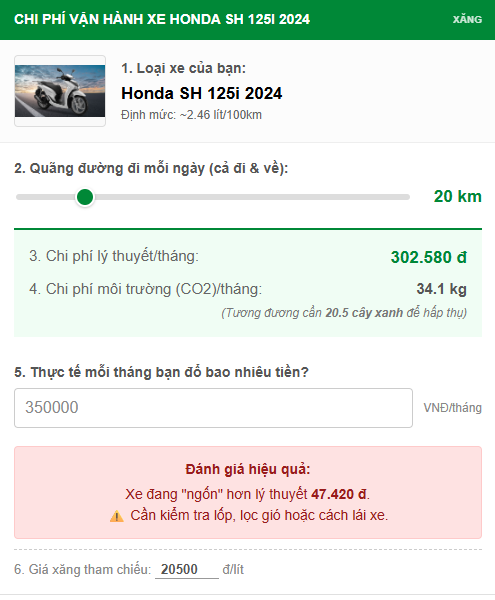 CHI PHÍ VẬN HÀNH XE HONDA SH 125I 2024
XĂNG

1. Loại xe của bạn:
Honda SH 125i 2024
Định mức: ~2.46 lít/100km

2. Quãng đường đi mỗi ngày (cả đi & về):
20 km

3. Chi phí lý thuyết/tháng: 302.580 đ
4. Chi phí môi trường (CO2)/tháng: 34.1 kg
(Tương đương cần 20.5 cây xanh để hấp thụ)

5. Thực tế mỗi tháng bạn đổ bao nhiêu tiền?
350000
VNĐ/tháng

Đánh giá hiệu quả:
Xe đang "ngốn" hơn lý thuyết 47.420 đ.
⚠️ Cần kiểm tra lốp, lọc gió hoặc cách lái xe.

6. Giá xăng tham chiếu: 20500 đ/lít